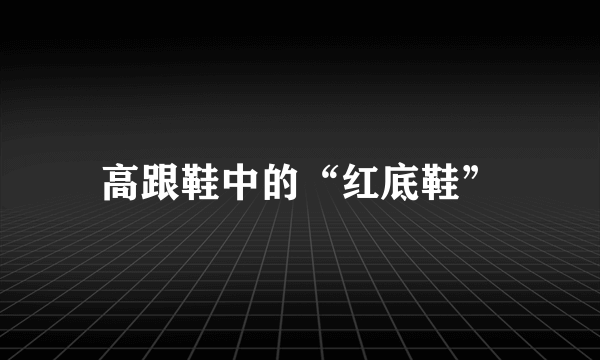 高跟鞋中的“红底鞋”